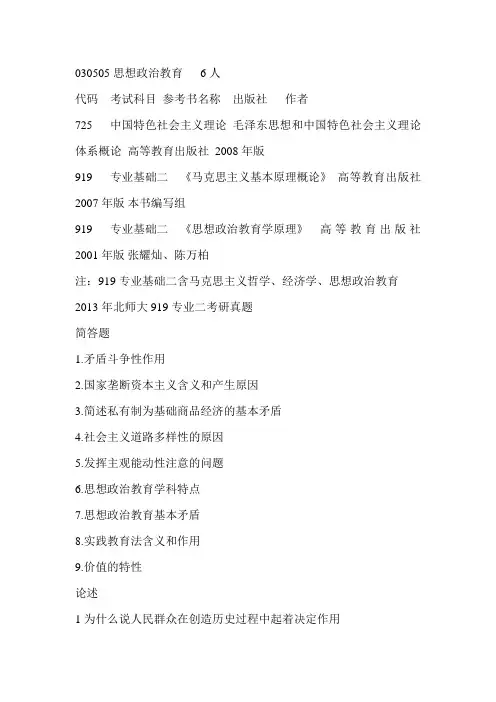 030505 思想政治教育 6 人

代码 考试科目 参考书名称 出版社 作者

725 中国特色社会主义理论 毛泽东思想和中国特色社会主义理论体系概论 高等教育出版社 2008 年版

919 专业基础二 《马克思主义基本原理概论》 高等教育出版社 2007 年版 本书编写组

919 专业基础二 《思想政治教育学原理》 高等教育出版社 2001 年版 张耀灿、陈万柏

注：919 专业基础二含马克思主义哲学、经济学、思想政治教育

2013 年北师大 919 专业二考研真题

简答题

1.矛盾斗争性作用

2.国家垄断资本主义含义和产生原因

3.简述私有制为基础商品经济的基本矛盾

4.社会主义道路多样性的原因

5.发挥主观能动性注意的问题

6.思想政治教育学科特点

7.思想政治教育基本矛盾

8.实践教育法含义和作用

9.价值的特性

论述

1 为什么说人民群众在创造历史过程中起着决定作用